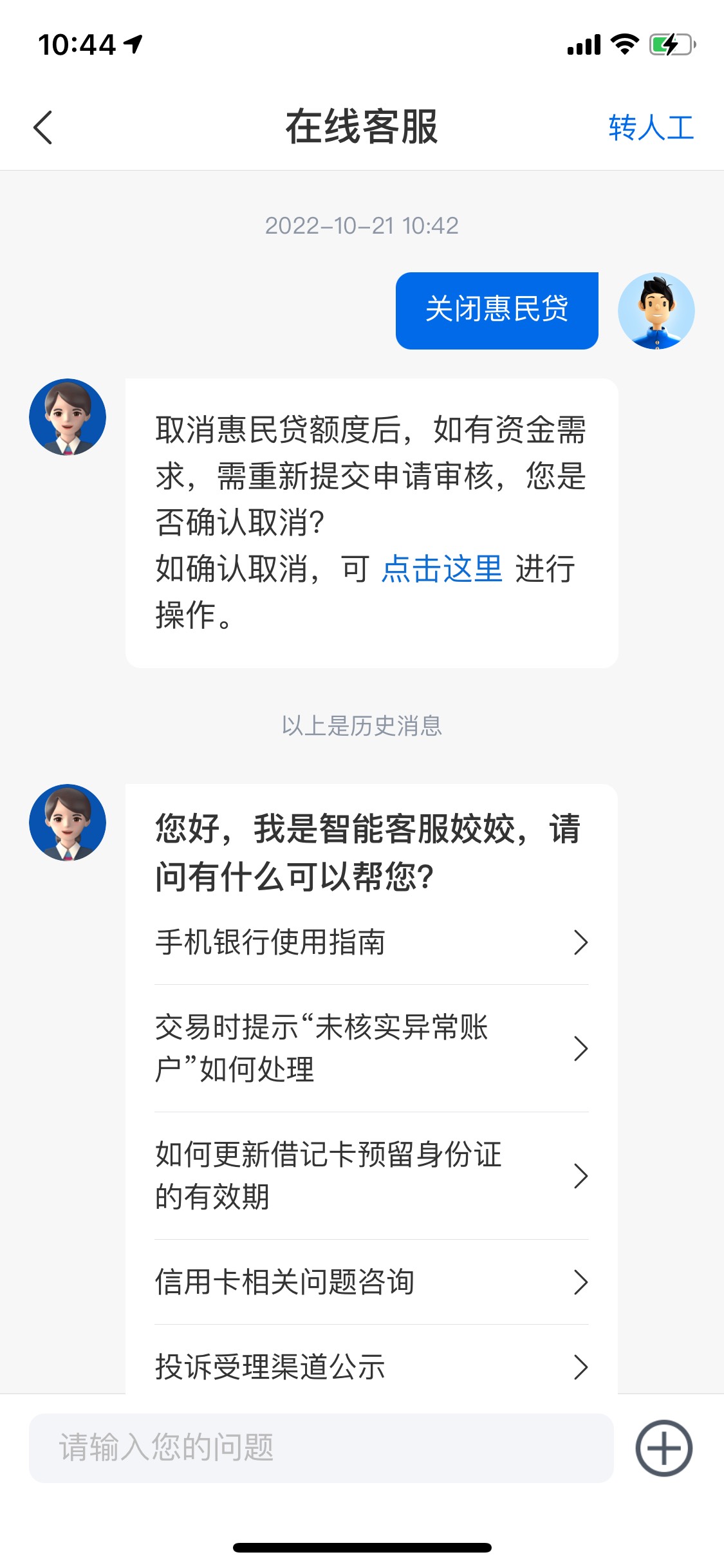 10:44

在线客服

转人工

2022-10-21 10:42

关闭惠民贷

取消惠民贷额度后，如有资金需求，需重新提交申请审核，您是否确认取消?
如确认取消，可 点击这里 进行操作。

以上是历史消息

您好，我是智能客服姣姣，请问有什么可以帮您?

手机银行使用指南

交易时提示“未核实异常账户”如何处理

如何更新借记卡预留身份证的有效期

信用卡相关问题咨询

投诉受理渠道公示

请输入您的问题